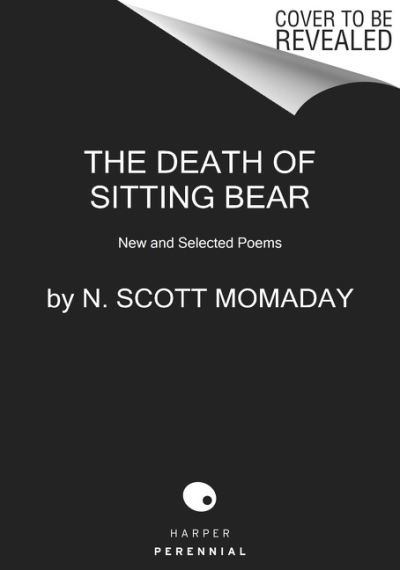 COVER TO BE REVEALED

THE DEATH OF SITTING BEAR

New and Selected Poems

by N. SCOTT MOMADAY

HARPER
PERENNIAL